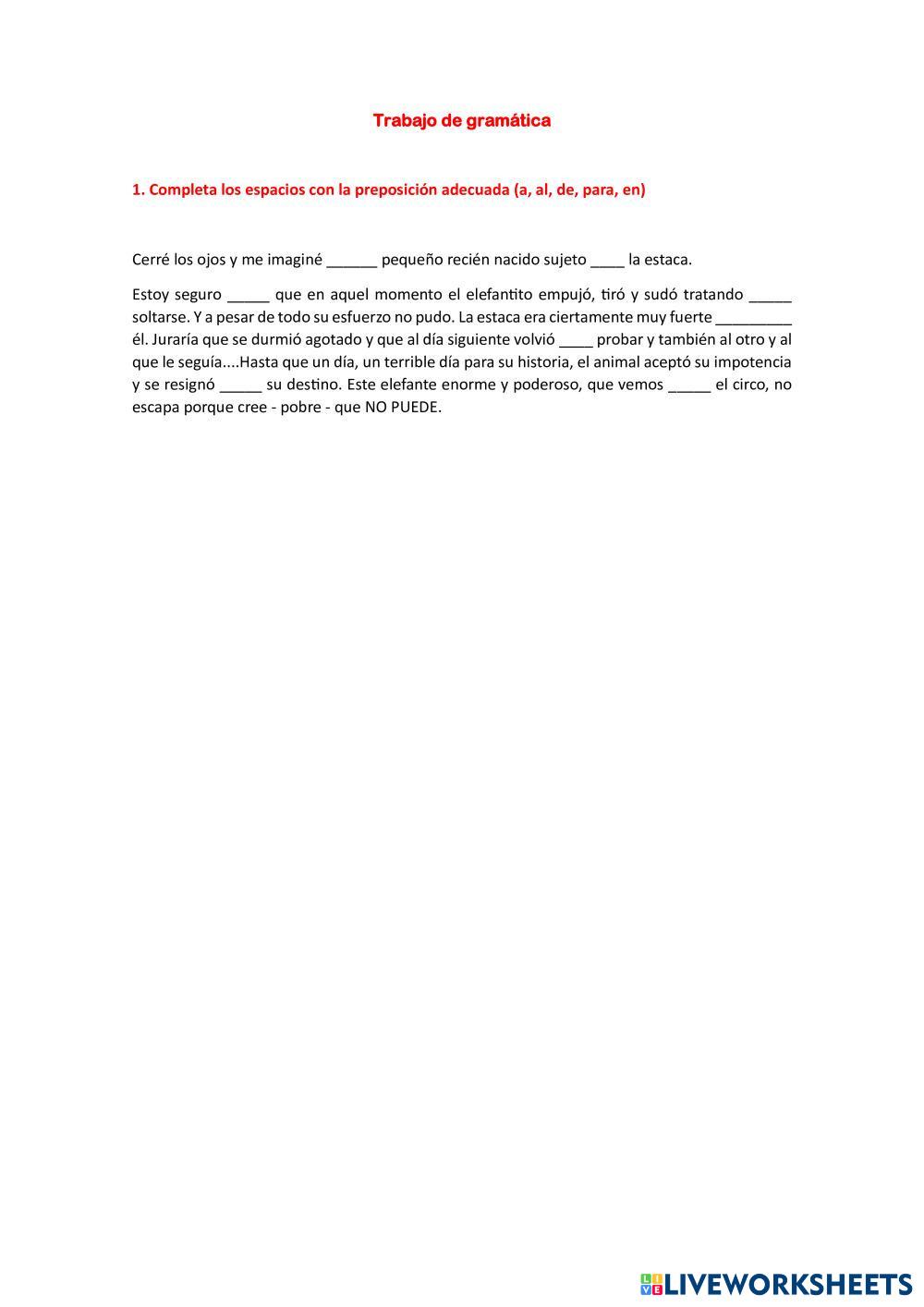 Trabajo de gramática

1. Completa los espacios con la preposición adecuada (a, al, de, para, en)

Cerré los ojos y me imaginé ______ pequeño recién nacido sujeto ____ la estaca.

Estoy seguro _____ que en aquel momento el elefantito empujó, tiró y sudó tratando _____ soltarse. Y a pesar de todo su esfuerzo no pudo. La estaca era ciertamente muy fuerte _________ él. Juraría que se durmió agotado y que al día siguiente volvió ____ probar y también al otro y al que le seguía....Hasta que un día, un terrible día para su historia, el animal aceptó su impotencia y se resignó _____ su destino. Este elefante enorme y poderoso, que vemos _____ el circo, no escapa porque cree - pobre - que NO PUEDE.

LIVEWORKSHEETS